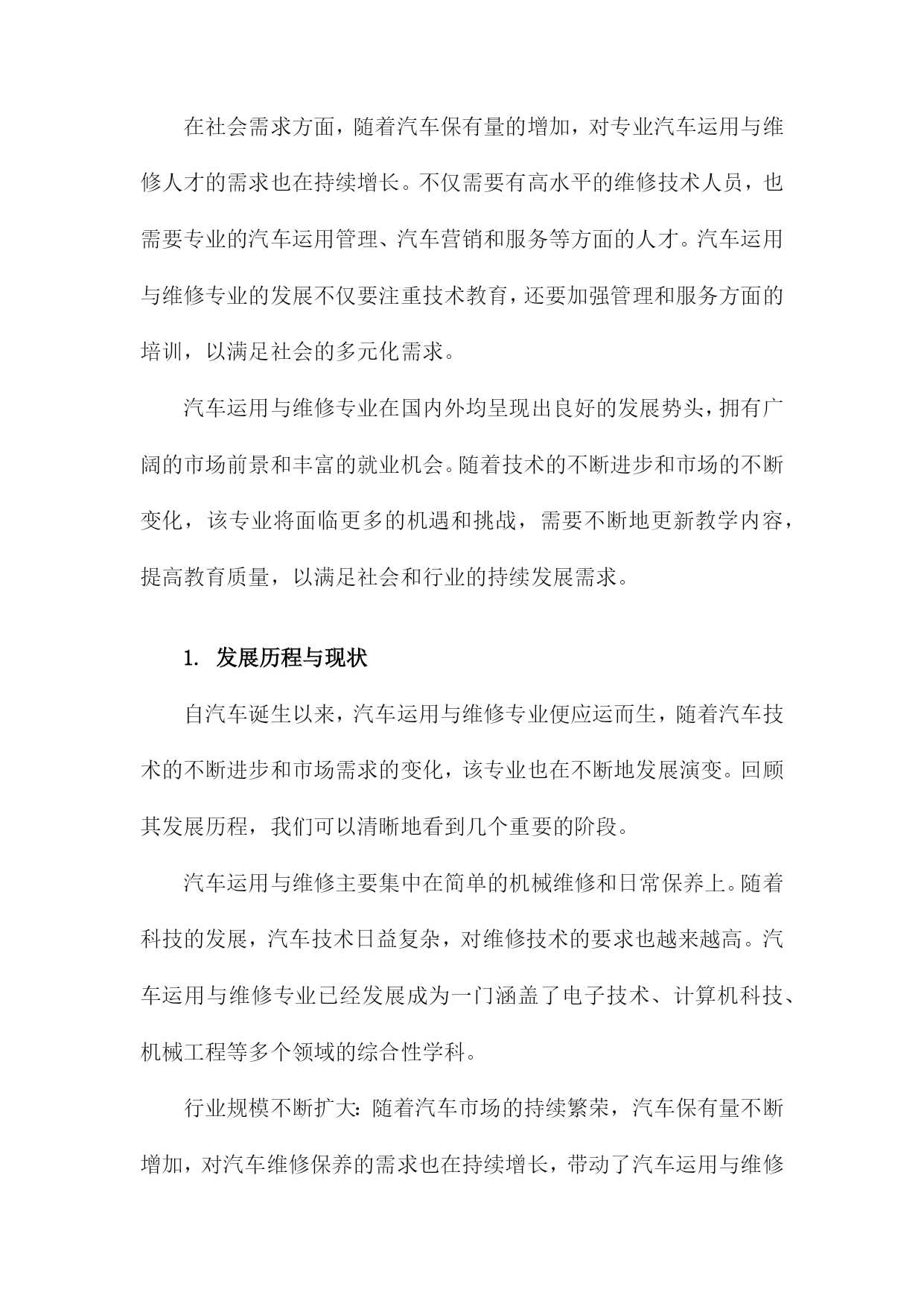 在社会需求方面，随着汽车保有量的增加，对专业汽车运用与维修人才的需求也在持续增长。不仅需要有高水平的维修技术人员，也需要专业的汽车运用管理、汽车营销和服务等方面的人才。汽车运用与维修专业的发展不仅要注重技术教育，还要加强管理和服务方面的培训，以满足社会的多元化需求。

汽车运用与维修专业在国内外均呈现出良好的发展势头，拥有广阔的市场前景和丰富的就业机会。随着技术的不断进步和市场的不断变化，该专业将面临更多的机遇和挑战，需要不断地更新教学内容，提高教育质量，以满足社会和行业的持续发展需求。

1. 发展历程与现状

自汽车诞生以来，汽车运用与维修专业便应运而生，随着汽车技术的不断进步和市场需求的变化，该专业也在不断地发展演变。回顾其发展历程，我们可以清晰地看到几个重要的阶段。

汽车运用与维修主要集中在简单的机械维修和日常保养上。随着科技的发展，汽车技术日益复杂，对维修技术的要求也越来越高。汽车运用与维修专业已经发展成为一门涵盖了电子技术、计算机科技、机械工程等多个领域的综合性学科。

行业规模不断扩大：随着汽车市场的持续繁荣，汽车保有量不断增加，对汽车维修保养的需求也在持续增长，带动了汽车运用与维修